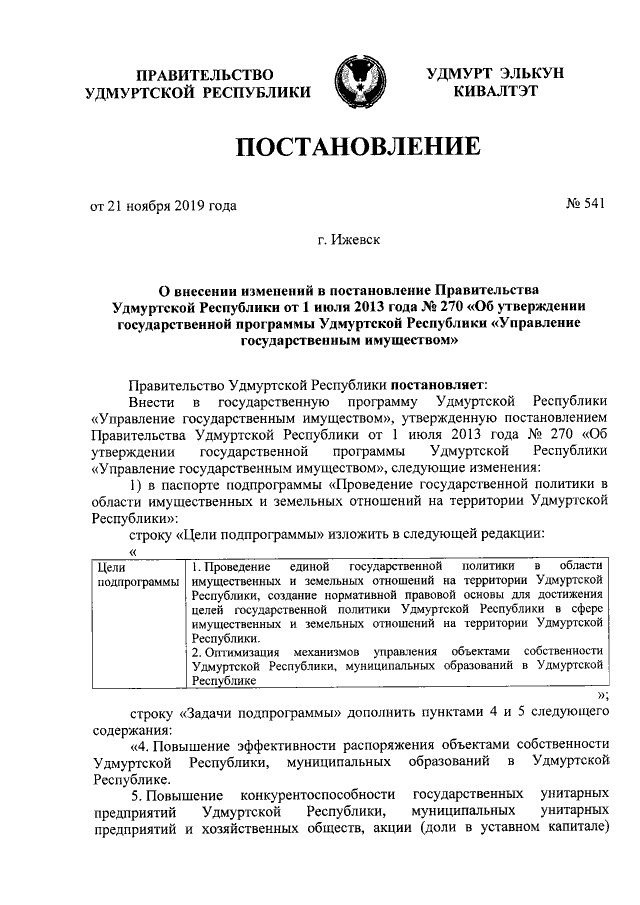 ПРАВИТЕЛЬСТВО
УДМУРТСКОЙ РЕСПУБЛИКИ

УДМУРТ ЭЛЬКУН
КИВАЛТЭТ

ПОСТАНОВЛЕНИЕ

от 21 ноября 2019 года

№ 541

г. Ижевск

О внесении изменений в постановление Правительства Удмуртской Республики от 1 июля 2013 года № 270 «Об утверждении государственной программы Удмуртской Республики «Управление государственным имуществом»

Правительство Удмуртской Республики постановляет:

Внести в государственную программу Удмуртской Республики «Управление государственным имуществом», утвержденную постановлением Правительства Удмуртской Республики от 1 июля 2013 года № 270 «Об утверждении государственной программы Удмуртской Республики «Управление государственным имуществом», следующие изменения:

1) в паспорте подпрограммы «Проведение государственной политики в области имущественных и земельных отношений на территории Удмуртской Республики»:

строку «Цели подпрограммы» изложить в следующей редакции:

«

| Цели подпрограммы | 1. Проведение единой государственной политики в области имущественных и земельных отношений на территории Удмуртской Республики, создание нормативной правовой основы для достижения целей государственной политики Удмуртской Республики в сфере имущественных и земельных отношений на территории Удмуртской Республики. 2. Оптимизация механизмов управления объектами собственности Удмуртской Республики, муниципальных образований в Удмуртской Республике |
|---|---|

»;

строку «Задачи подпрограммы» дополнить пунктами 4 и 5 следующего содержания:

«4. Повышение эффективности распоряжения объектами собственности Удмуртской Республики, муниципальных образований в Удмуртской Республике.

5. Повышение конкурентоспособности государственных унитарных предприятий Удмуртской Республики, муниципальных унитарных предприятий и хозяйственных обществ, акции (доли в уставном капитале)